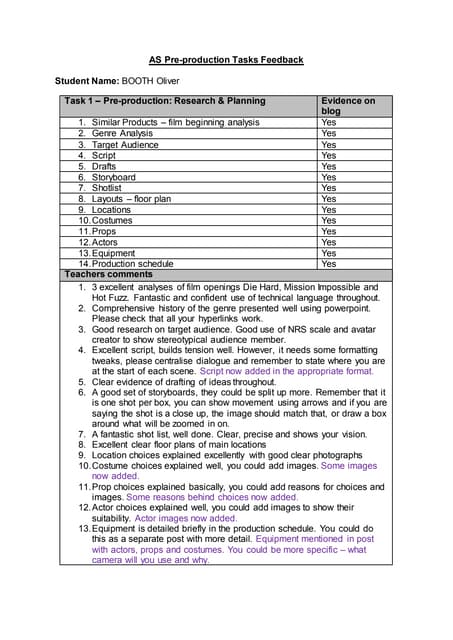 AS Pre-production Tasks Feedback

Student Name: BOOTH Oliver

| Task 1 – Pre-production: Research & Planning | Evidence on blog |
|---|---|
| 1. Similar Products – film beginning analysis | Yes |
| 2. Genre Analysis | Yes |
| 3. Target Audience | Yes |
| 4. Script | Yes |
| 5. Drafts | Yes |
| 6. Storyboard | Yes |
| 7. Shotlist | Yes |
| 8. Layouts – floor plan | Yes |
| 9. Locations | Yes |
| 10. Costumes | Yes |
| 11. Props | Yes |
| 12. Actors | Yes |
| 13. Equipment | Yes |
| 14. Production schedule | Yes |

Teachers comments

1. 3 excellent analyses of film openings Die Hard, Mission Impossible and Hot Fuzz. Fantastic and confident use of technical language throughout.
2. Comprehensive history of the genre presented well using powerpoint. Please check that all your hyperlinks work.
3. Good research on target audience. Good use of NRS scale and avatar creator to show stereotypical audience member.
4. Excellent script, builds tension well. However, it needs some formatting tweaks, please centralise dialogue and remember to state where you are at the start of each scene. Script now added in the appropriate format.
5. Clear evidence of drafting of ideas throughout.
6. A good set of storyboards, they could be split up more. Remember that it is one shot per box, you can show movement using arrows and if you are saying the shot is a close up, the image should match that, or draw a box around what will be zoomed in on.
7. A fantastic shot list, well done. Clear, precise and shows your vision.
8. Excellent clear floor plans of main locations
9. Location choices explained excellently with good clear photographs
10. Costume choices explained well, you could add images. Some images now added.
11. Prop choices explained basically, you could add reasons for choices and images. Some reasons behind choices now added.
12. Actor choices explained well, you could add images to show their suitability. Actor images now added.
13. Equipment is detailed briefly in the production schedule. You could do this as a separate post with more detail. Equipment mentioned in post with actors, props and costumes. You could be more specific – what camera will you use and why.